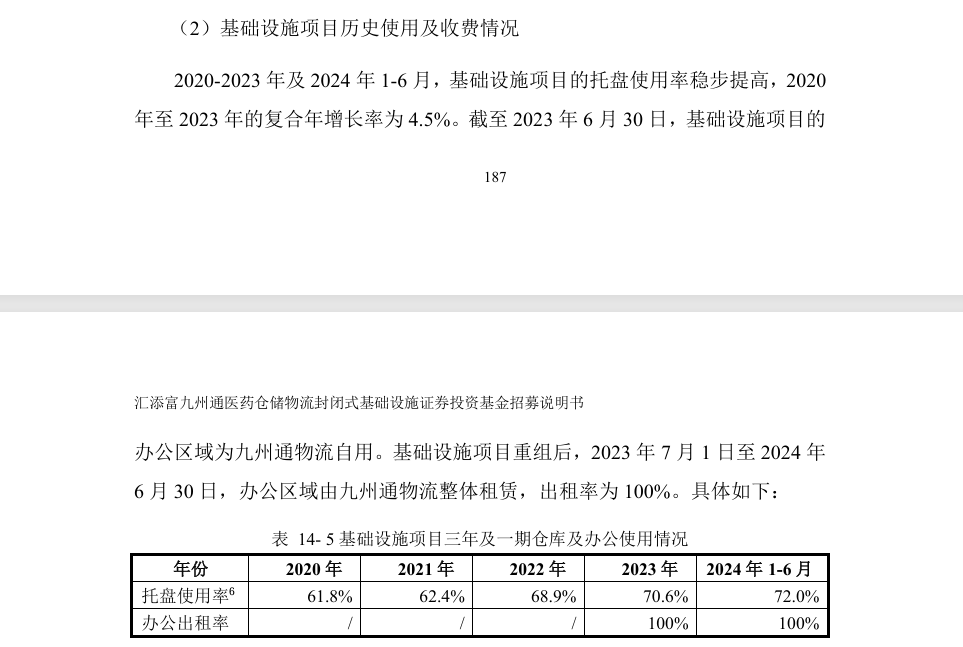 （2）基础设施项目历史使用及收费情况

2020-2023 年及 2024 年 1-6 月，基础设施项目的托盘使用率稳步提高，2020 年至 2023 年的复合年增长率为 4.5%。截至 2023 年 6 月 30 日，基础设施项目的

187

汇添富九州通医药仓储物流封闭式基础设施证券投资基金招募说明书

办公区域为九州通物流自用。基础设施项目重组后，2023 年 7 月 1 日至 2024 年 6 月 30 日，办公区域由九州通物流整体租赁，出租率为 100%。具体如下：

表 14- 5 基础设施项目三年及一期仓库及办公使用情况

| 年份 | 2020 年 | 2021 年 | 2022 年 | 2023 年 | 2024 年 1-6 月 |
|---|---|---|---|---|---|
| 托盘使用率$^6$ | 61.8% | 62.4% | 68.9% | 70.6% | 72.0% |
| 办公出租率 | / | / | / | 100% | 100% |